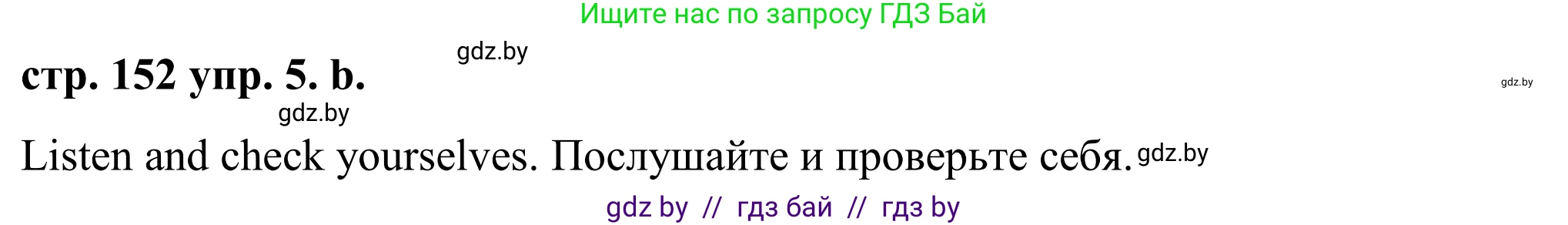 Ищите нас по запросу ГДЗ Бай

gdz.by

стр. 152 упр. 5. b.

gdz.by

gdz.by

Listen and check yourselves. Послушайте и проверьте себя. gdz.by

gdz by // гдз бай // гдз by